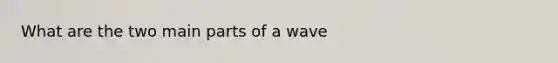 What are the two main parts of a wave